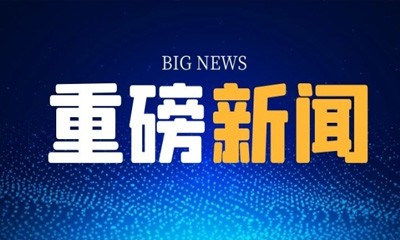 BIG NEWS
重磅新闻